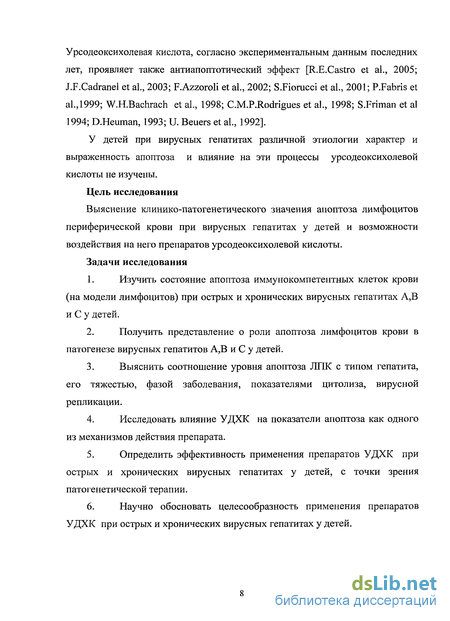 Урсодеоксихолевая кислота, согласно экспериментальным данным последних лет, проявляет также антиапоптотический эффект [R.E.Castro et al., 2005; J.F.Cadranel et al., 2003; F.Azzoroli et al., 2002; S.Fiorucci et al., 2001; P.Fabris et al.,1999; W.H.Bachrach et al., 1998; C.M.P.Rodrigues et al., 1998; S.Friman et al 1994; D.Heuman, 1993; U. Beuers et al., 1992].

У детей при вирусных гепатитах различной этиологии характер и выраженность апоптоза и влияние на эти процессы урсодеоксихолевой кислоты не изучены.

Цель исследования

Выяснение клинико-патогенетического значения апоптоза лимфоцитов периферической крови при вирусных гепатитах у детей и возможности воздействия на него препаратов урсодеоксихолевой кислоты.

Задачи исследования

1. Изучить состояние апоптоза иммунокомпетентных клеток крови (на модели лимфоцитов) при острых и хронических вирусных гепатитах А,В и С у детей.

2. Получить представление о роли апоптоза лимфоцитов крови в патогенезе вирусных гепатитов А,В и С у детей.

3. Выяснить соотношение уровня апоптоза ЛПК с типом гепатита, его тяжестью, фазой заболевания, показателями цитолиза, вирусной репликации.

4. Исследовать влияние УДХК на показатели апоптоза как одного из механизмов действия препарата.

5. Определить эффективность применения препаратов УДХК при острых и хронических вирусных гепатитах у детей, с точки зрения патогенетической терапии.

6. Научно обосновать целесообразность применения препаратов УДХК при острых и хронических вирусных гепатитах у детей.

8

dsLib.net
библиотека диссертаций